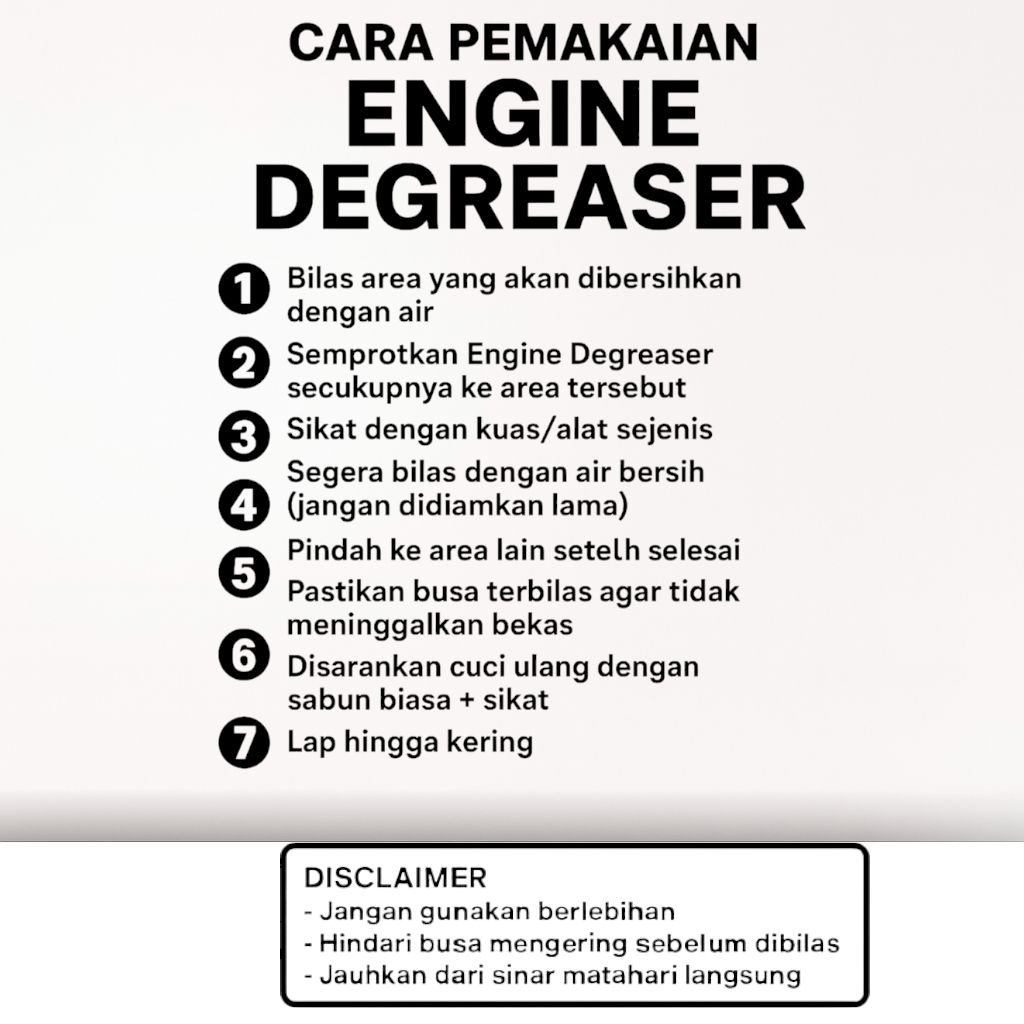 CARA PEMAKAIAN
ENGINE DEGREASER

1 Bilas area yang akan dibersihkan dengan air

2 Semprotkan Engine Degreaser secukupnya ke area tersebut

3 Sikat dengan kuas/alat sejenis

4 Segera bilas dengan air bersih (jangan didiamkan lama)

5 Pindah ke area lain setelh selesai

Pastikan busa terbilas agar tidak meninggalkan bekas

6 Disarankan cuci ulang dengan sabun biasa + sikat

7 Lap hingga kering

DISCLAIMER
- Jangan gunakan berlebihan
- Hindari busa mengering sebelum dibilas
- Jauhkan dari sinar matahari langsung